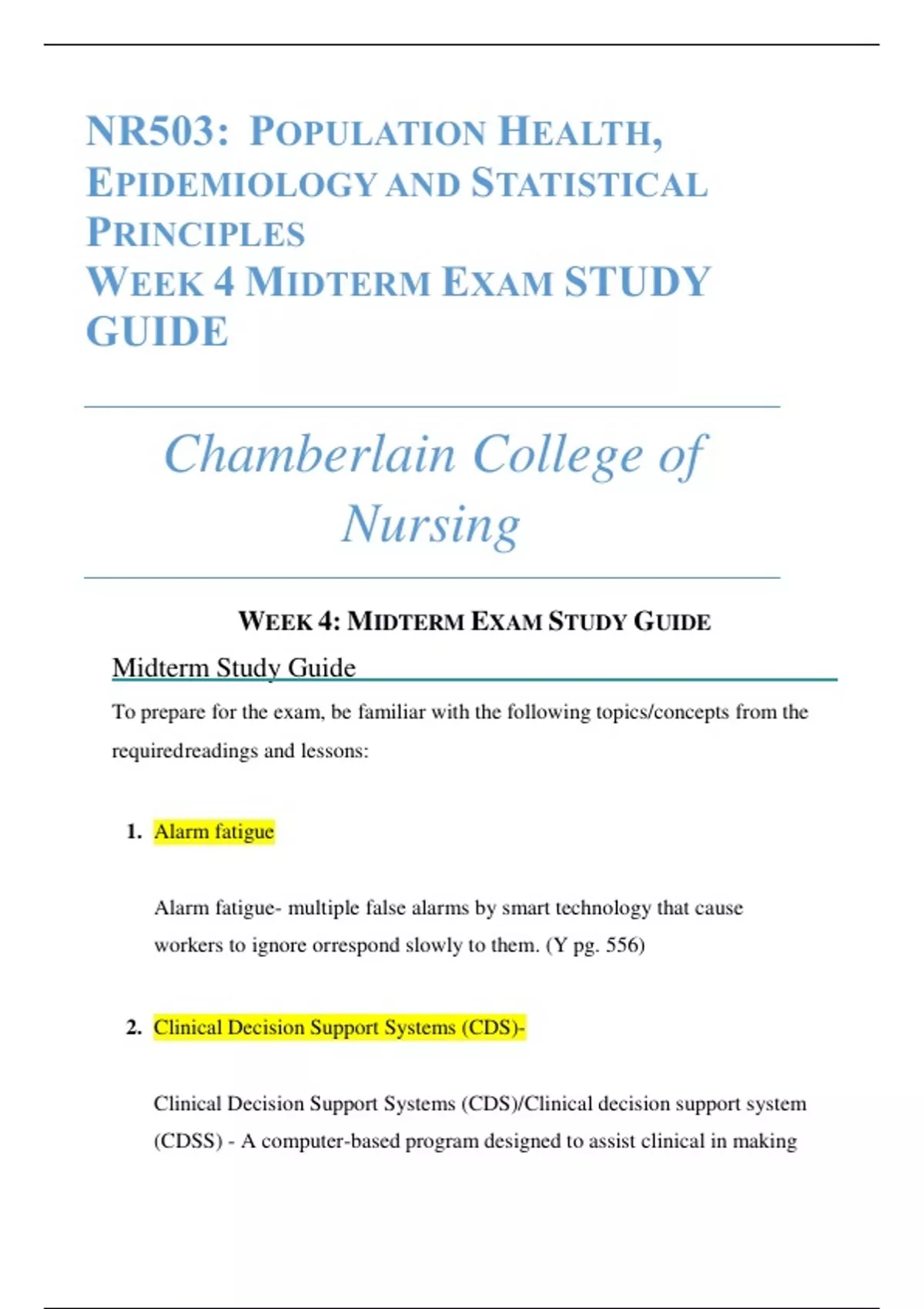 NR503: POPULATION HEALTH, EPIDEMIOLOGY AND STATISTICAL PRINCIPLES
WEEK 4 MIDTERM EXAM STUDY GUIDE

Chamberlain College of Nursing

WEEK 4: MIDTERM EXAM STUDY GUIDE

Midterm Study Guide

To prepare for the exam, be familiar with the following topics/concepts from the requiredreadings and lessons:

1. Alarm fatigue

Alarm fatigue- multiple false alarms by smart technology that cause workers to ignore orrespond slowly to them. (Y pg. 556)

2. Clinical Decision Support Systems (CDS)-

Clinical Decision Support Systems (CDS)/Clinical decision support system (CDSS) - A computer-based program designed to assist clinical in making